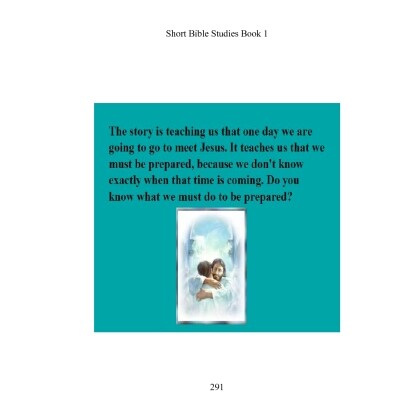 Short Bible Studies Book 1

The story is teaching us that one day we are going to go to meet Jesus. It teaches us that we must be prepared, because we don't know exactly when that time is coming. Do you know what we must do to be prepared?

291